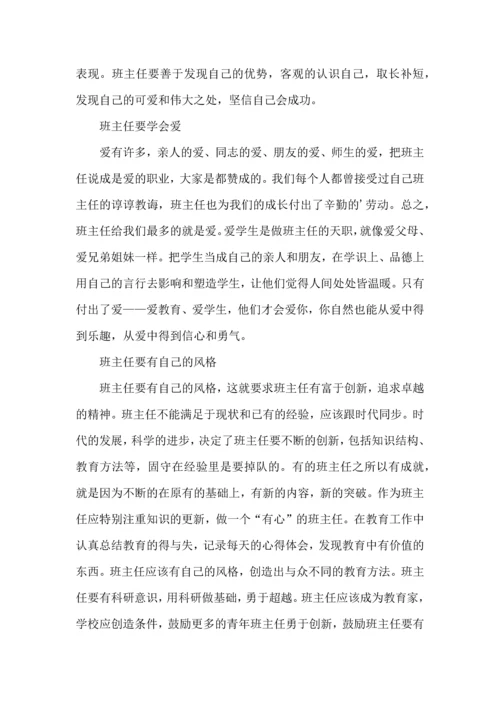 表现。班主任要善于发现自己的优势，客观的认识自己，取长补短，发现自己的可爱和伟大之处，坚信自己会成功。

班主任要学会爱

爱有许多，亲人的爱、同志的爱、朋友的爱、师生的爱，把班主任说成是爱的职业，大家是都赞成的。我们每个人都曾接受过自己班主任的谆谆教诲，班主任也为我们的成长付出了辛勤的’劳动。总之，班主任给我们最多的就是爱。爱学生是做班主任的天职，就像爱父母、爱兄弟姐妹一样。把学生当成自己的亲人和朋友，在学识上、品德上用自己的言行去影响和塑造学生，让他们觉得人间处处皆温暖。只有付出了爱——爱教育、爱学生，他们才会爱你，你自然也能从爱中得到乐趣，从爱中得到信心和勇气。

班主任要有自己的风格

班主任要有自己的风格，这就要求班主任有富于创新，追求卓越的精神。班主任不能满足于现状和已有的经验，应该跟时代同步。时代的发展，科学的进步，决定了班主任要不断的创新，包括知识结构、教育方法等，固守在经验里是要掉队的。有的班主任之所以有成就，就是因为不断的在原有的基础上，有新的内容，新的突破。作为班主任应特别注重知识的更新，做一个“有心”的班主任。在教育工作中认真总结教育的得与失，记录每天的心得体会，发现教育中有价值的东西。班主任应该有自己的风格，创造出与众不同的教育方法。班主任要有科研意识，用科研做基础，勇于超越。班主任应该成为教育家，学校应创造条件，鼓励更多的青年班主任勇于创新，鼓励班主任要有